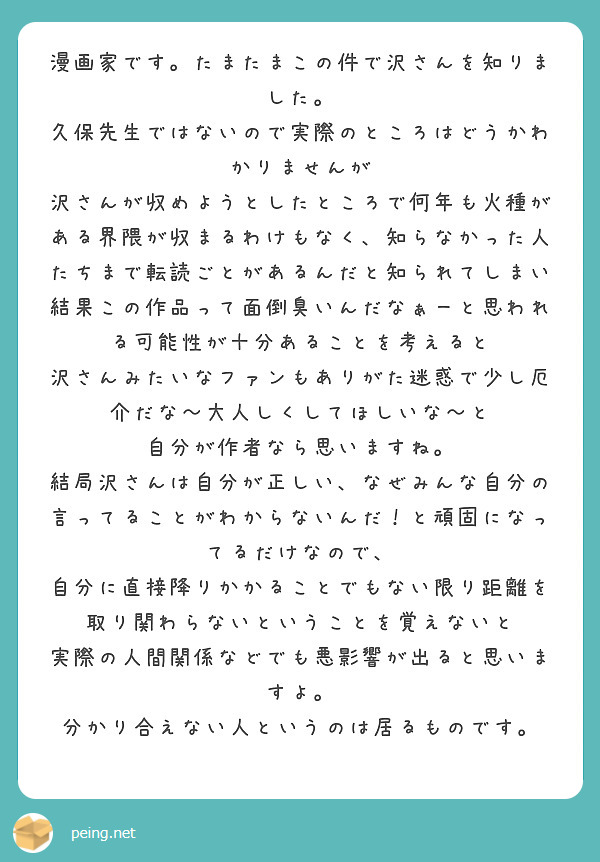 漫画家です。たまたまこの件で沢さんを知りました。
久保先生ではないので実際のところはどうかわかりませんが
沢さんが収めようとしたところで何年も火種がある界隈が収まるわけもなく、知らなかった人たちまで転読ごとがあるんだと知られてしまい結果この作品って面倒臭いんだなぁーと思われる可能性が十分あることを考えると
沢さんみたいなファンもありがた迷惑で少し厄介だな〜大人しくしてほしいな〜と
自分が作者なら思いますね。
結局沢さんは自分が正しい、なぜみんな自分の言ってることがわからないんだ！と頑固になってるだけなので、
自分に直接降りかかることでもない限り距離を取り関わらないということを覚えないと
実際の人間関係などでも悪影響が出ると思いますよ。
分かり合えない人というのは居るものです。

peing.net